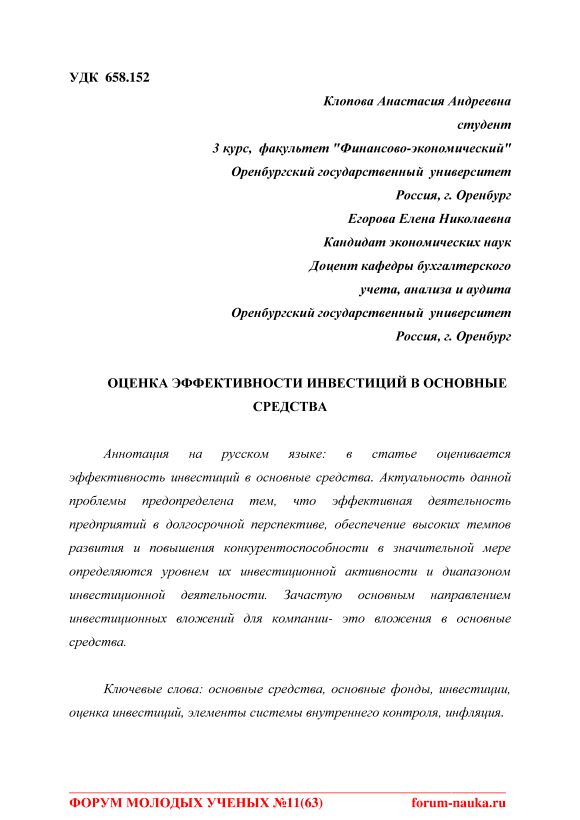 УДК 658.152

Клопова Анастасия Андреевна
студент
3 курс, факультет "Финансово-экономический"
Оренбургский государственный университет
Россия, г. Оренбург
Егорова Елена Николаевна
Кандидат экономических наук
Доцент кафедры бухгалтерского
учета, анализа и аудита
Оренбургский государственный университет
Россия, г. Оренбург

ОЦЕНКА ЭФФЕКТИВНОСТИ ИНВЕСТИЦИЙ В ОСНОВНЫЕ СРЕДСТВА

Аннотация на русском языке: в статье оценивается эффективность инвестиций в основные средства. Актуальность данной проблемы предопределена тем, что эффективная деятельность предприятий в долгосрочной перспективе, обеспечение высоких темпов развития и повышения конкурентоспособности в значительной мере определяются уровнем их инвестиционной активности и диапазоном инвестиционной деятельности. Зачастую основным направлением инвестиционных вложений для компании- это вложения в основные средства.

Ключевые слова: основные средства, основные фонды, инвестиции, оценка инвестиций, элементы системы внутреннего контроля, инфляция.

ФОРУМ МОЛОДЫХ УЧЕНЫХ №11(63) forum-nauka.ru